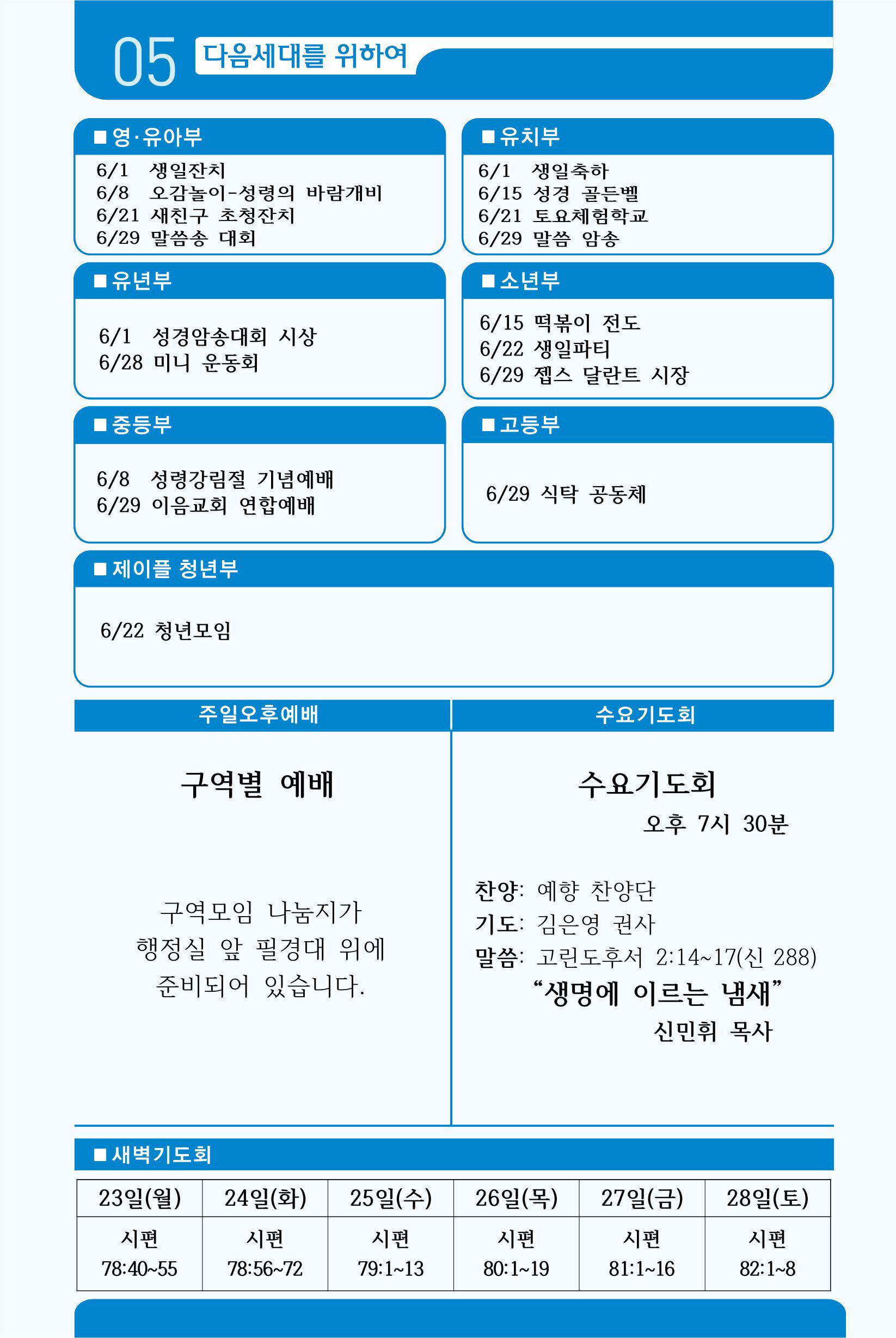 05 다음세대를 위하여

■ 영·유아부
6/1 생일잔치
6/8 오감놀이-성령의 바람개비
6/21 새친구 초청잔치
6/29 말씀송 대회

■ 유치부
6/1 생일축하
6/15 성경 골든벨
6/21 토요체험학교
6/29 말씀 암송

■ 유년부
6/1 성경암송대회 시상
6/28 미니 운동회

■ 소년부
6/15 떡볶이 전도
6/22 생일파티
6/29 젭스 달란트 시장

■ 중등부
6/8 성령강림절 기념예배
6/29 이음교회 연합예배

■ 고등부
6/29 식탁 공동체

■ 제이플 청년부
6/22 청년모임

주일오후예배

구역별 예배

구역모임 나눔지가 행정실 앞 필경대 위에 준비되어 있습니다.

수요기도회

수요기도회
오후 7시 30분

찬양: 예향 찬양단
기도: 김은영 권사
말씀: 고린도후서 2:14~17(신 288)
“생명에 이르는 냄새”
신민휘 목사

■ 새벽기도회

| 23일(월) | 24일(화) | 25일(수) | 26일(목) | 27일(금) | 28일(토) |
|---|---|---|---|---|---|
| 시편 78:40~55 | 시편 78:56~72 | 시편 79:1~13 | 시편 80:1~19 | 시편 81:1~16 | 시편 82:1~8 |